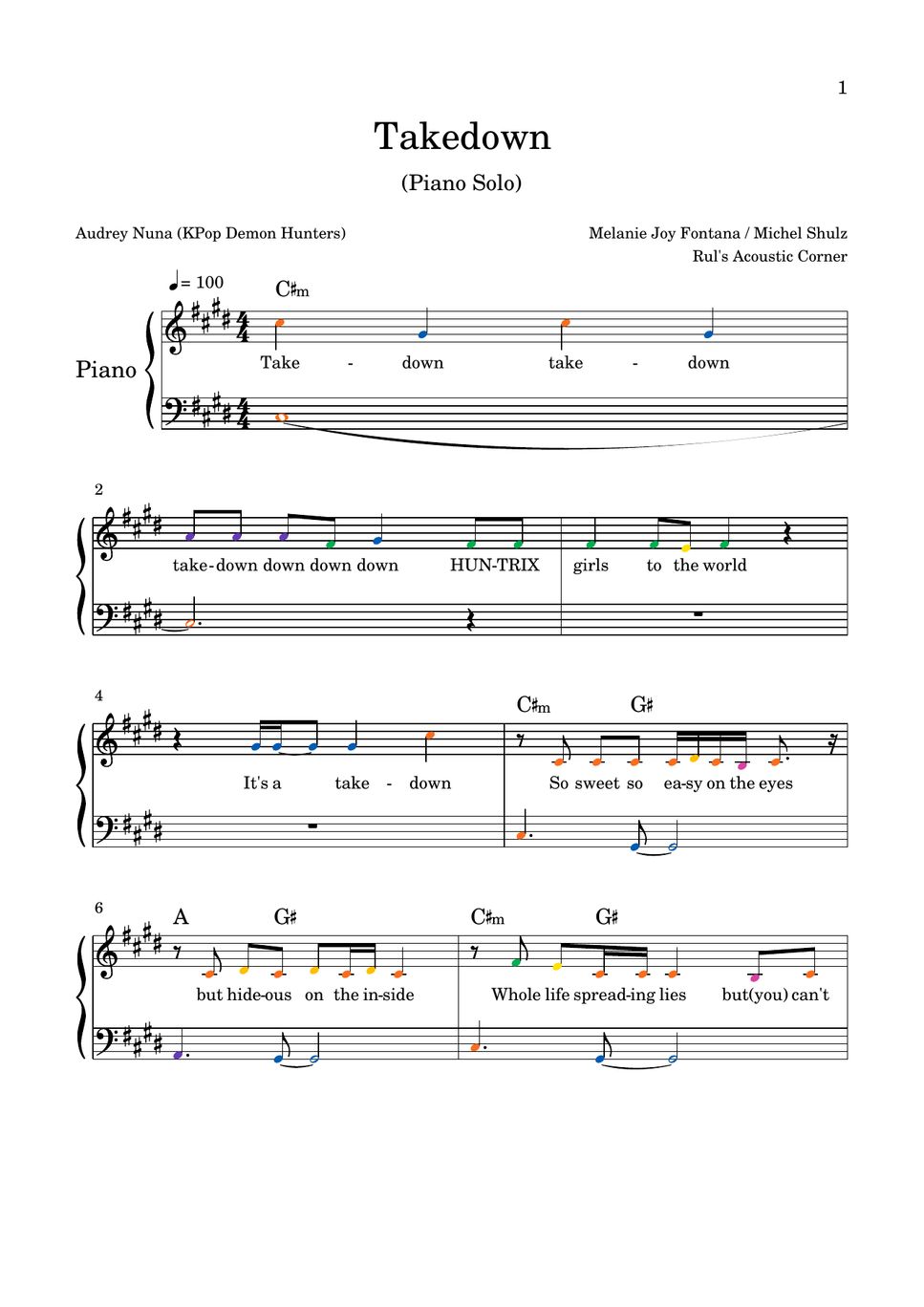 1

Takedown

(Piano Solo)

Audrey Nuna (KPop Demon Hunters)

Melanie Joy Fontana / Michel Shulz
Rul's Acoustic Corner

♩= 100

C♯m

Piano

Take - down take - down

2

take-down down down down HUN-TRIX girls to the world

4

C♯m G♯

It's a take - down So sweet so ea-sy on the eyes

6

A G♯ C♯m G♯

but hide-ous on the in-side Whole life spread-ing lies but(you) can't